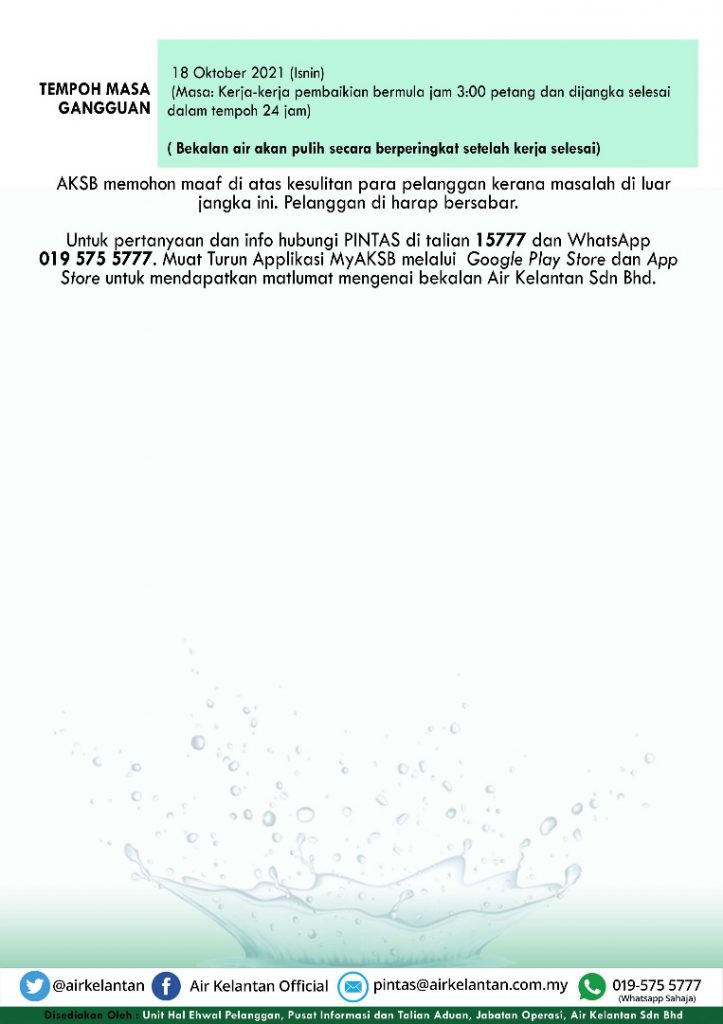 TEMPOH MASA GANGGUAN

18 Oktober 2021 (Isnin)
(Masa: Kerja-kerja pembaikian bermula jam 3:00 petang dan dijangka selesai dalam tempoh 24 jam)

( Bekalan air akan pulih secara berperingkat setelah kerja selesai)

AKSB memohon maaf di atas kesulitan para pelanggan kerana masalah di luar jangka ini. Pelanggan di harap bersabar.

Untuk pertanyaan dan info hubungi PINTAS di talian 15777 dan WhatsApp 019 575 5777. Muat Turun Applikasi MyAKSB melalui Google Play Store dan App Store untuk mendapatkan matlumat mengenai bekalan Air Kelantan Sdn Bhd.

@airkelantan Air Kelantan Official pintas@airkelantan.com.my 019-575 5777 (Whatsapp Sahaja)

Disediakan Oleh : Unit Hal Ehwal Pelanggan, Pusat Informasi dan Talian Aduan, Jabatan Operasi, Air Kelantan Sdn Bhd